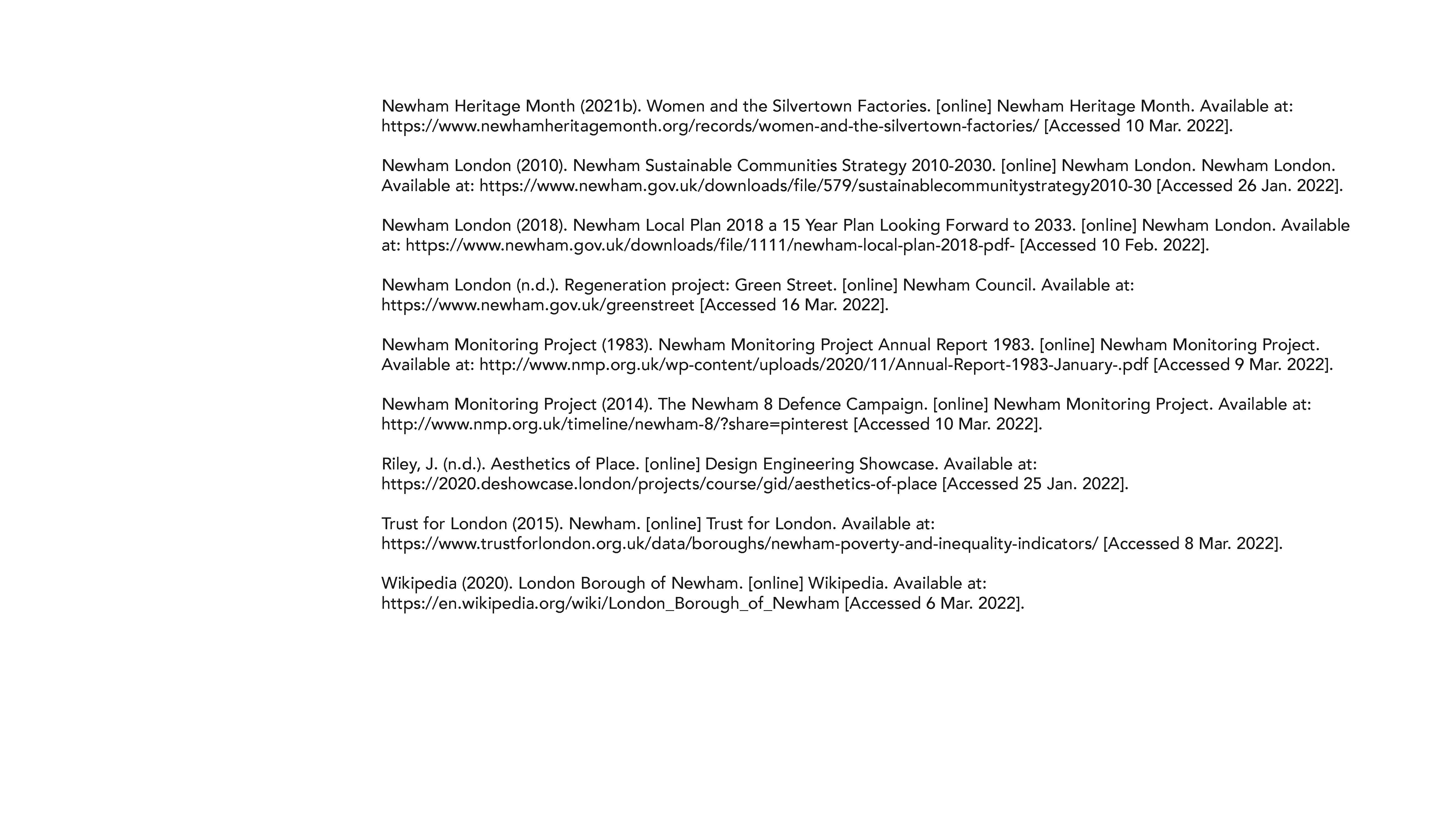 Newham Heritage Month (2021b). Women and the Silvertown Factories. [online] Newham Heritage Month. Available at: https://www.newhamheritagemonth.org/records/women-and-the-silvertown-factories/ [Accessed 10 Mar. 2022].

Newham London (2010). Newham Sustainable Communities Strategy 2010-2030. [online] Newham London. Newham London. Available at: https://www.newham.gov.uk/downloads/file/579/sustainablecommunitystrategy2010-30 [Accessed 26 Jan. 2022].

Newham London (2018). Newham Local Plan 2018 a 15 Year Plan Looking Forward to 2033. [online] Newham London. Available at: https://www.newham.gov.uk/downloads/file/1111/newham-local-plan-2018-pdf- [Accessed 10 Feb. 2022].

Newham London (n.d.). Regeneration project: Green Street. [online] Newham Council. Available at: https://www.newham.gov.uk/greenstreet [Accessed 16 Mar. 2022].

Newham Monitoring Project (1983). Newham Monitoring Project Annual Report 1983. [online] Newham Monitoring Project. Available at: http://www.nmp.org.uk/wp-content/uploads/2020/11/Annual-Report-1983-January-.pdf [Accessed 9 Mar. 2022].

Newham Monitoring Project (2014). The Newham 8 Defence Campaign. [online] Newham Monitoring Project. Available at: http://www.nmp.org.uk/timeline/newham-8/?share=pinterest [Accessed 10 Mar. 2022].

Riley, J. (n.d.). Aesthetics of Place. [online] Design Engineering Showcase. Available at: https://2020.deshowcase.london/projects/course/gid/aesthetics-of-place [Accessed 25 Jan. 2022].

Trust for London (2015). Newham. [online] Trust for London. Available at: https://www.trustforlondon.org.uk/data/boroughs/newham-poverty-and-inequality-indicators/ [Accessed 8 Mar. 2022].

Wikipedia (2020). London Borough of Newham. [online] Wikipedia. Available at: https://en.wikipedia.org/wiki/London_Borough_of_Newham [Accessed 6 Mar. 2022].